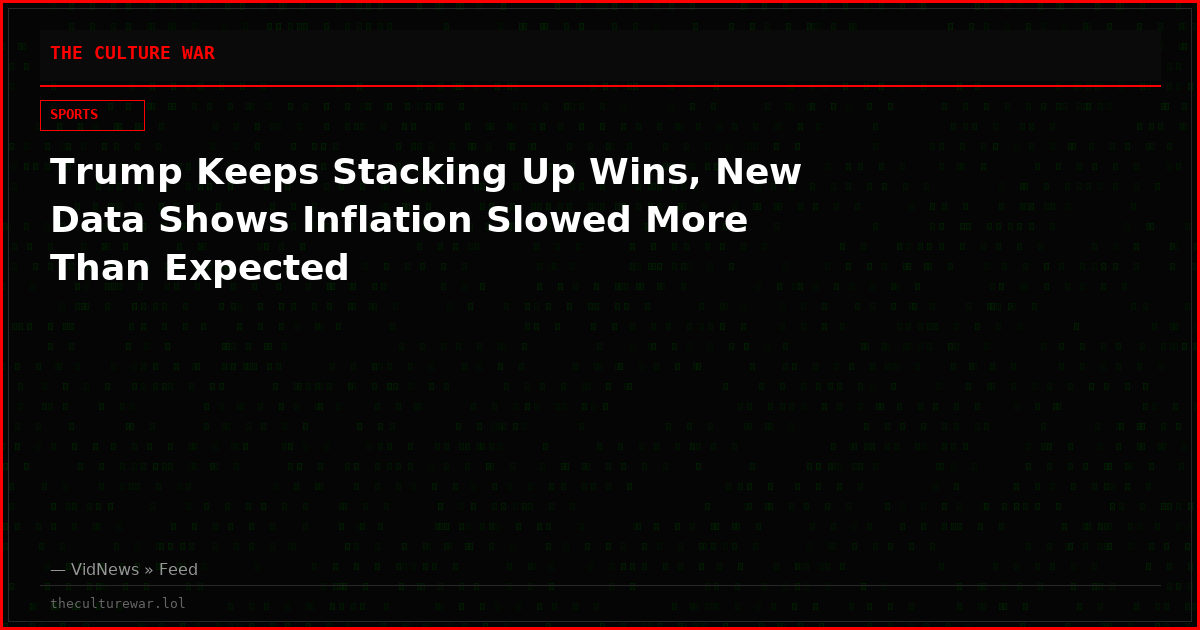 THE CULTURE WAR

SPORTS

Trump Keeps Stacking Up Wins, New Data Shows Inflation Slowed More Than Expected

— VidNews » Feed

theculturewar.lol